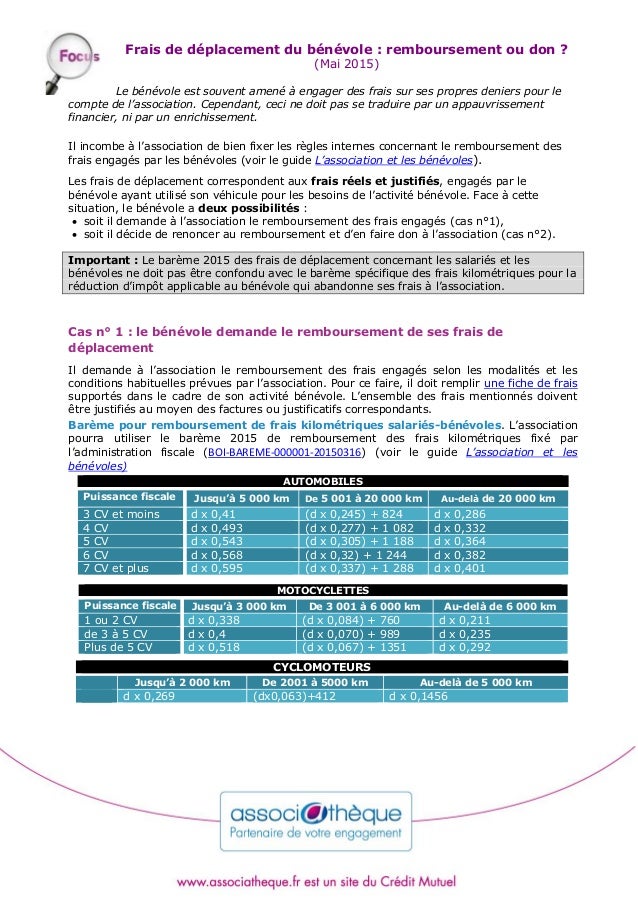 Focus

Frais de déplacement du bénévole : remboursement ou don ?
(Mai 2015)

Le bénévole est souvent amené à engager des frais sur ses propres deniers pour le compte de l'association. Cependant, ceci ne doit pas se traduire par un appauvrissement financier, ni par un enrichissement.

Il incombe à l'association de bien fixer les règles internes concernant le remboursement des frais engagés par les bénévoles (voir le guide L'association et les bénévoles).

Les frais de déplacement correspondent aux frais réels et justifiés, engagés par le bénévole ayant utilisé son véhicule pour les besoins de l'activité bénévole. Face à cette situation, le bénévole a deux possibilités :
• soit il demande à l'association le remboursement des frais engagés (cas n°1),
• soit il décide de renoncer au remboursement et d'en faire don à l'association (cas n°2).

Important : Le barème 2015 des frais de déplacement concernant les salariés et les bénévoles ne doit pas être confondu avec le barème spécifique des frais kilométriques pour la réduction d'impôt applicable au bénévole qui abandonne ses frais à l'association.

Cas n° 1 : le bénévole demande le remboursement de ses frais de déplacement

Il demande à l'association le remboursement des frais engagés selon les modalités et les conditions habituelles prévues par l'association. Pour ce faire, il doit remplir une fiche de frais supportés dans le cadre de son activité bénévole. L'ensemble des frais mentionnés doivent être justifiés au moyen des factures ou justificatifs correspondants.
Barème pour remboursement de frais kilométriques salariés-bénévoles. L'association pourra utiliser le barème 2015 de remboursement des frais kilométriques fixé par l'administration fiscale (BOI-BAREME-000001-20150316) (voir le guide L'association et les bénévoles)

AUTOMOBILES

| Puissance fiscale | Jusqu'à 5 000 km | De 5 001 à 20 000 km | Au-delà de 20 000 km |
|---|---|---|---|
| 3 CV et moins | d x 0,41 | (d x 0,245) + 824 | d x 0,286 |
| 4 CV | d x 0,493 | (d x 0,277) + 1 082 | d x 0,332 |
| 5 CV | d x 0,543 | (d x 0,305) + 1 188 | d x 0,364 |
| 6 CV | d x 0,568 | (d x 0,32) + 1 244 | d x 0,382 |
| 7 CV et plus | d x 0,595 | (d x 0,337) + 1 288 | d x 0,401 |

MOTOCYCLETTES

| Puissance fiscale | Jusqu'à 3 000 km | De 3 001 à 6 000 km | Au-delà de 6 000 km |
|---|---|---|---|
| 1 ou 2 CV | d x 0,338 | (d x 0,084) + 760 | d x 0,211 |
| de 3 à 5 CV | d x 0,4 | (d x 0,070) + 989 | d x 0,235 |
| Plus de 5 CV | d x 0,518 | (d x 0,067) + 1351 | d x 0,292 |

CYCLOMOTEURS

| | Jusqu'à 2 000 km | De 2001 à 5000 km | Au-delà de 5 000 km |
|---|---|---|---|
| | d x 0,269 | (dx0,063)+412 | d x 0,1456 |

associathèque
Partenaire de votre engagement

www.associatheque.fr est un site du Crédit Mutuel